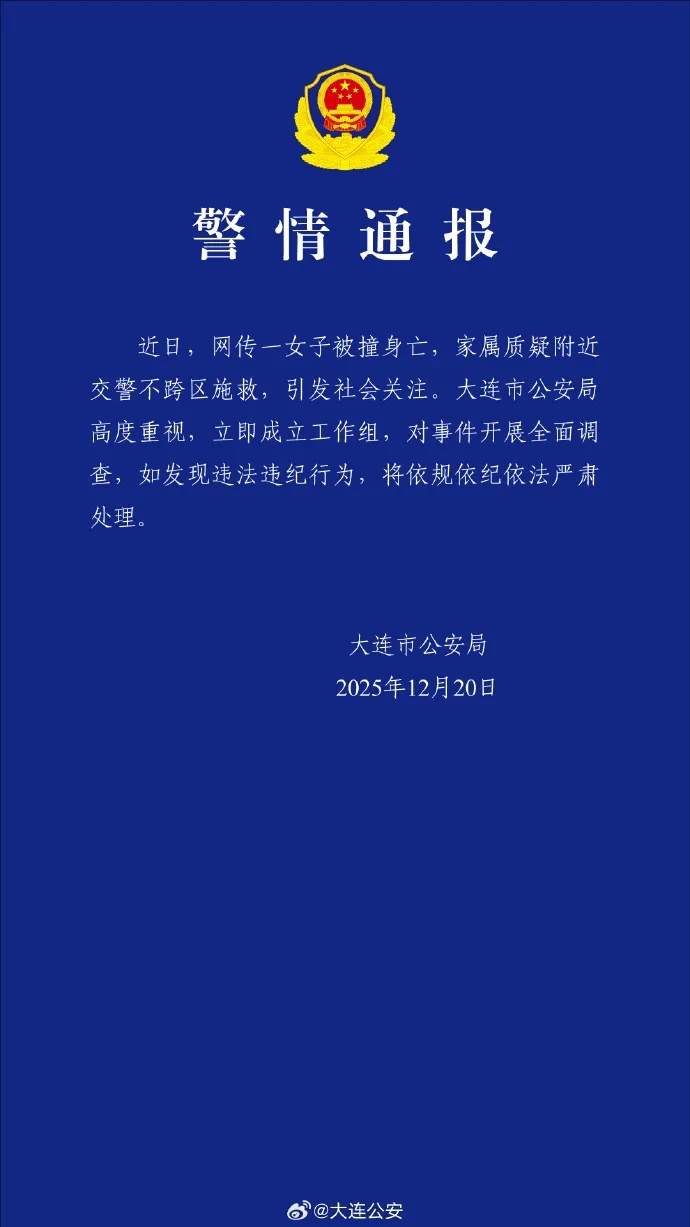 警情通报

近日，网传一女子被撞身亡，家属质疑附近交警不跨区施救，引发社会关注。大连市公安局高度重视，立即成立工作组，对事件开展全面调查，如发现违法违纪行为，将依规依纪依法严肃处理。

大连市公安局
2025年12月20日

@大连公安